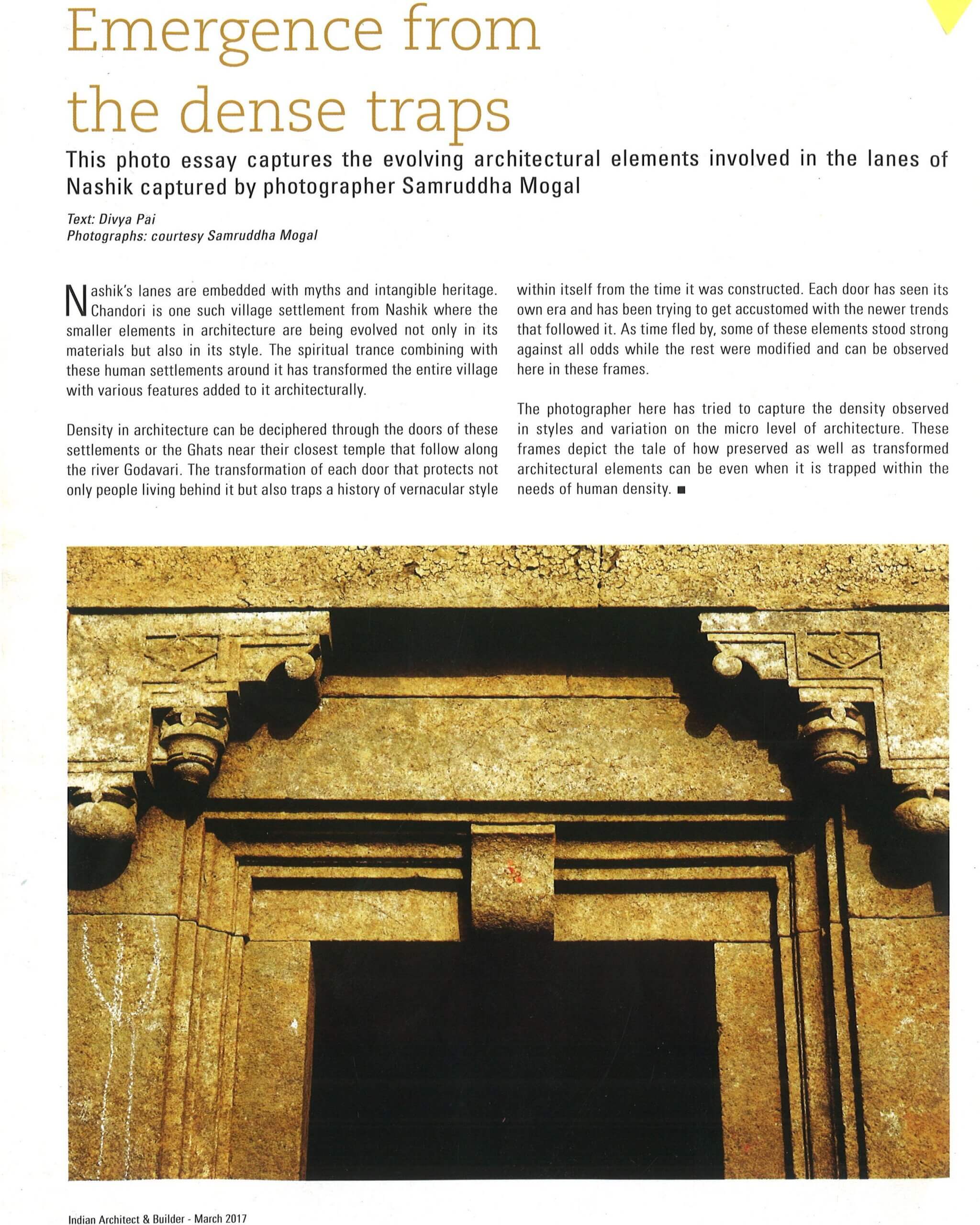 Emergence from the dense traps

This photo essay captures the evolving architectural elements involved in the lanes of Nashik captured by photographer Samruddha Mogal

Text: Divya Pai
Photographs: courtesy Samruddha Mogal

Nashik's lanes are embedded with myths and intangible heritage. Chandori is one such village settlement from Nashik where the smaller elements in architecture are being evolved not only in its materials but also in its style. The spiritual trance combining with these human settlements around it has transformed the entire village with various features added to it architecturally.

Density in architecture can be deciphered through the doors of these settlements or the Ghats near their closest temple that follow along the river Godavari. The transformation of each door that protects not only people living behind it but also traps a history of vernacular style within itself from the time it was constructed. Each door has seen its own era and has been trying to get accustomed with the newer trends that followed it. As time fled by, some of these elements stood strong against all odds while the rest were modified and can be observed here in these frames.

The photographer here has tried to capture the density observed in styles and variation on the micro level of architecture. These frames depict the tale of how preserved as well as transformed architectural elements can be even when it is trapped within the needs of human density. ■

Indian Architect & Builder - March 2017